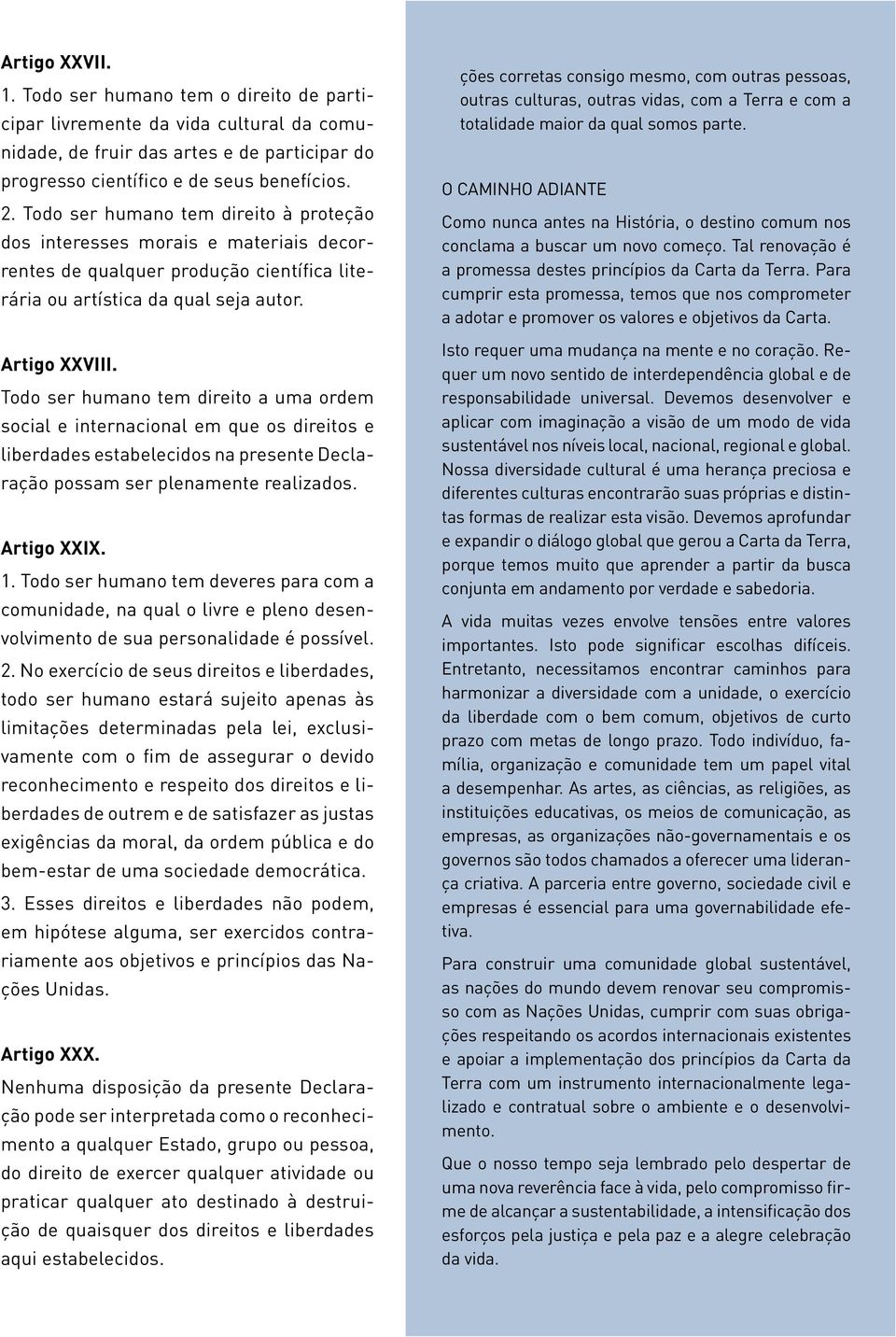 Artigo XXVII.
1. Todo ser humano tem o direito de participar livremente da vida cultural da comunidade, de fruir das artes e de participar do progresso científico e de seus benefícios.
2. Todo ser humano tem direito à proteção dos interesses morais e materiais decorrentes de qualquer produção científica literária ou artística da qual seja autor.

Artigo XXVIII.
Todo ser humano tem direito a uma ordem social e internacional em que os direitos e liberdades estabelecidos na presente Declaração possam ser plenamente realizados.

Artigo XXIX.
1. Todo ser humano tem deveres para com a comunidade, na qual o livre e pleno desenvolvimento de sua personalidade é possível.
2. No exercício de seus direitos e liberdades, todo ser humano estará sujeito apenas às limitações determinadas pela lei, exclusivamente com o fim de assegurar o devido reconhecimento e respeito dos direitos e liberdades de outrem e de satisfazer as justas exigências da moral, da ordem pública e do bem-estar de uma sociedade democrática.
3. Esses direitos e liberdades não podem, em hipótese alguma, ser exercidos contrariamente aos objetivos e princípios das Nações Unidas.

Artigo XXX.
Nenhuma disposição da presente Declaração pode ser interpretada como o reconhecimento a qualquer Estado, grupo ou pessoa, do direito de exercer qualquer atividade ou praticar qualquer ato destinado à destruição de quaisquer dos direitos e liberdades aqui estabelecidos.

ções corretas consigo mesmo, com outras pessoas, outras culturas, outras vidas, com a Terra e com a totalidade maior da qual somos parte.

O CAMINHO ADIANTE
Como nunca antes na História, o destino comum nos conclama a buscar um novo começo. Tal renovação é a promessa destes princípios da Carta da Terra. Para cumprir esta promessa, temos que nos comprometer a adotar e promover os valores e objetivos da Carta.

Isto requer uma mudança na mente e no coração. Requer um novo sentido de interdependência global e de responsabilidade universal. Devemos desenvolver e aplicar com imaginação a visão de um modo de vida sustentável nos níveis local, nacional, regional e global. Nossa diversidade cultural é uma herança preciosa e diferentes culturas encontrarão suas próprias e distintas formas de realizar esta visão. Devemos aprofundar e expandir o diálogo global que gerou a Carta da Terra, porque temos muito que aprender a partir da busca conjunta em andamento por verdade e sabedoria.

A vida muitas vezes envolve tensões entre valores importantes. Isto pode significar escolhas difíceis. Entretanto, necessitamos encontrar caminhos para harmonizar a diversidade com a unidade, o exercício da liberdade com o bem comum, objetivos de curto prazo com metas de longo prazo. Todo indivíduo, família, organização e comunidade tem um papel vital a desempenhar. As artes, as ciências, as religiões, as instituições educativas, os meios de comunicação, as empresas, as organizações não-governamentais e os governos são todos chamados a oferecer uma liderança criativa. A parceria entre governo, sociedade civil e empresas é essencial para uma governabilidade efetiva.

Para construir uma comunidade global sustentável, as nações do mundo devem renovar seu compromisso com as Nações Unidas, cumprir com suas obrigações respeitando os acordos internacionais existentes e apoiar a implementação dos princípios da Carta da Terra com um instrumento internacionalmente legalizado e contratual sobre o ambiente e o desenvolvimento.

Que o nosso tempo seja lembrado pelo despertar de uma nova reverência face à vida, pelo compromisso firme de alcançar a sustentabilidade, a intensificação dos esforços pela justiça e pela paz e a alegre celebração da vida.